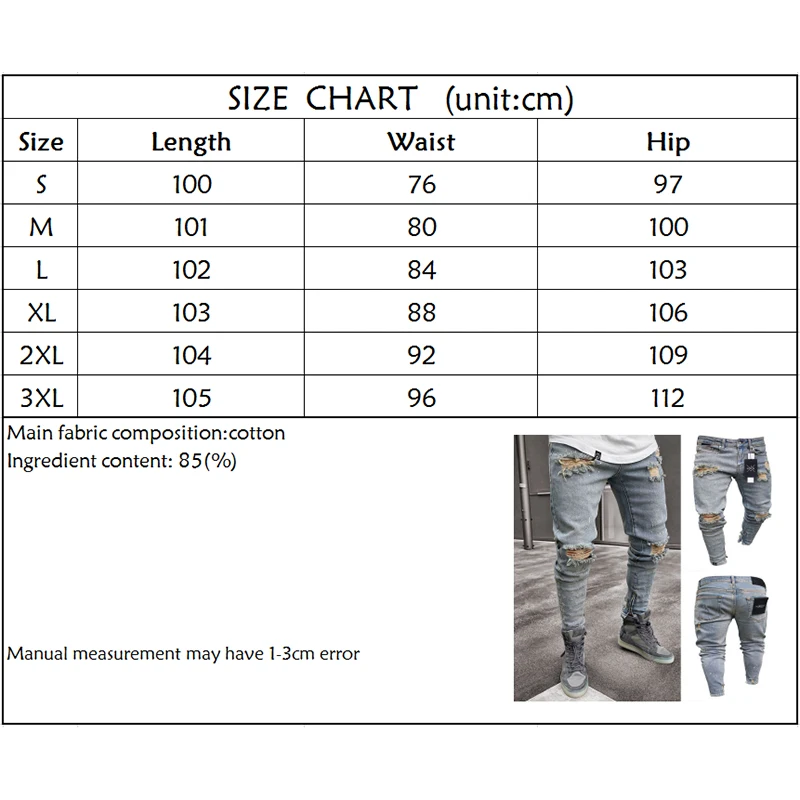 SIZE CHART (unit:cm)

| Size | Length | Waist | Hip |
|---|---|---|---|
| S | 100 | 76 | 97 |
| M | 101 | 80 | 100 |
| L | 102 | 84 | 103 |
| XL | 103 | 88 | 106 |
| 2XL | 104 | 92 | 109 |
| 3XL | 105 | 96 | 112 |

Main fabric composition:cotton
Ingredient content: 85(%)

Manual measurement may have 1-3cm error